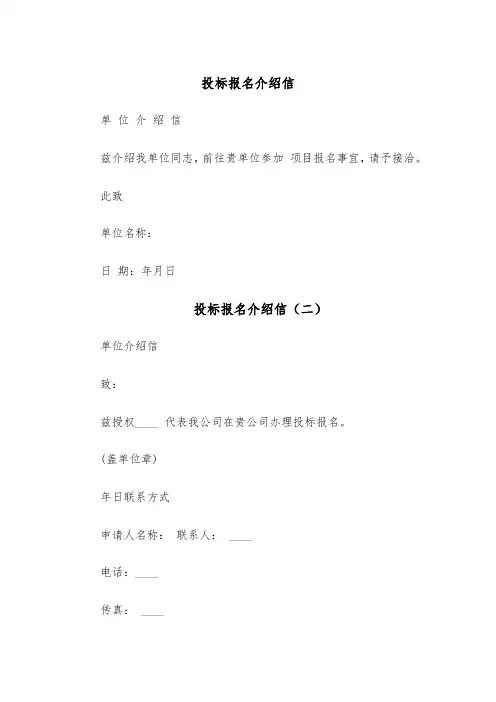 投标报名介绍信

单 位 介 绍 信

兹介绍我单位同志，前往贵单位参加 项目报名事宜，请予接洽。

此致

单位名称：

日 期：年月日

投标报名介绍信（二）

单位介绍信

致：

兹授权____ 代表我公司在贵公司办理投标报名。

(盖单位章)

年日联系方式

申请人名称： 联系人： ____

电话：____

传真： ____